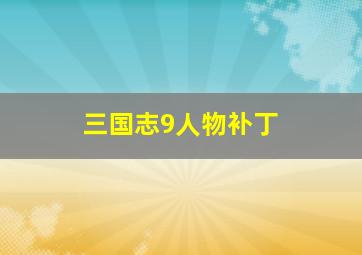 三国志9人物补丁